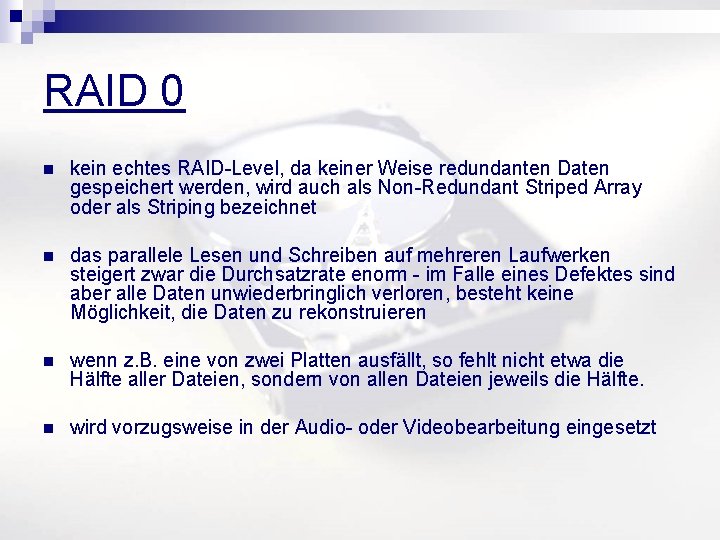 RAID 0

kein echtes RAID-Level, da keiner Weise redundanten Daten gespeichert werden, wird auch als Non-Redundant Striped Array oder als Striping bezeichnet

das parallele Lesen und Schreiben auf mehreren Laufwerken steigert zwar die Durchsatzrate enorm - im Falle eines Defektes sind aber alle Daten unwiederbringlich verloren, besteht keine Möglichkeit, die Daten zu rekonstruieren

wenn z.B. eine von zwei Platten ausfällt, so fehlt nicht etwa die Hälfte aller Dateien, sondern von allen Dateien jeweils die Hälfte.

wird vorzugsweise in der Audio- oder Videobearbeitung eingesetzt